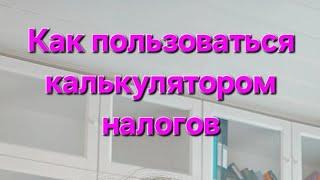 Как пользоваться калькулятором налогов